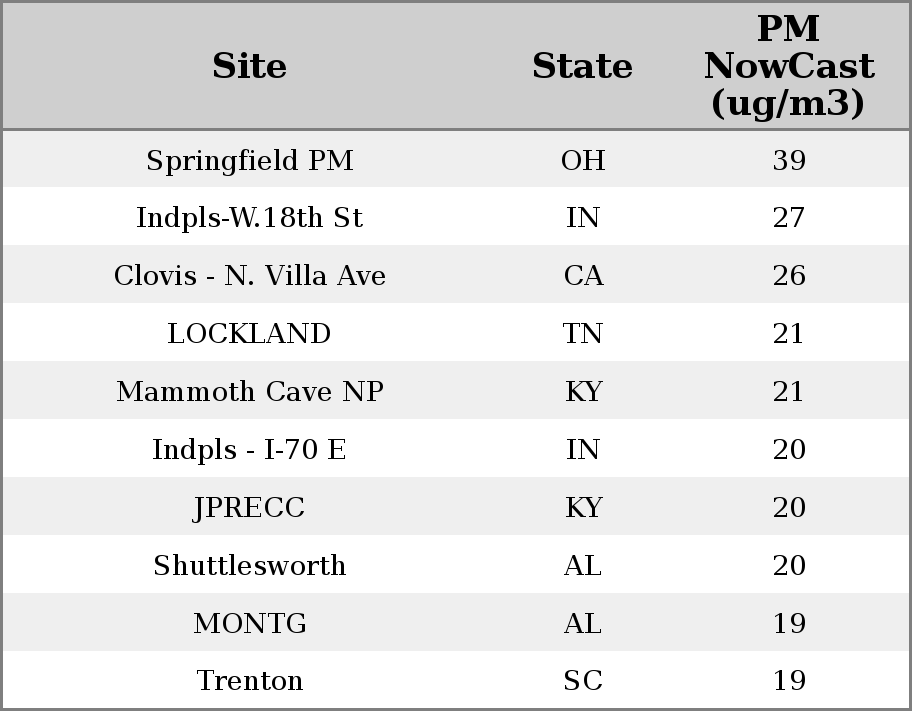 | Site | State | PM NowCast (ug/m3) |
|---|---|---|
| Springfield PM | OH | 39 |
| Indpls-W.18th St | IN | 27 |
| Clovis - N. Villa Ave | CA | 26 |
| LOCKLAND | TN | 21 |
| Mammoth Cave NP | KY | 21 |
| Indpls - I-70 E | IN | 20 |
| JPRECC | KY | 20 |
| Shuttlesworth | AL | 20 |
| MONTG | AL | 19 |
| Trenton | SC | 19 |